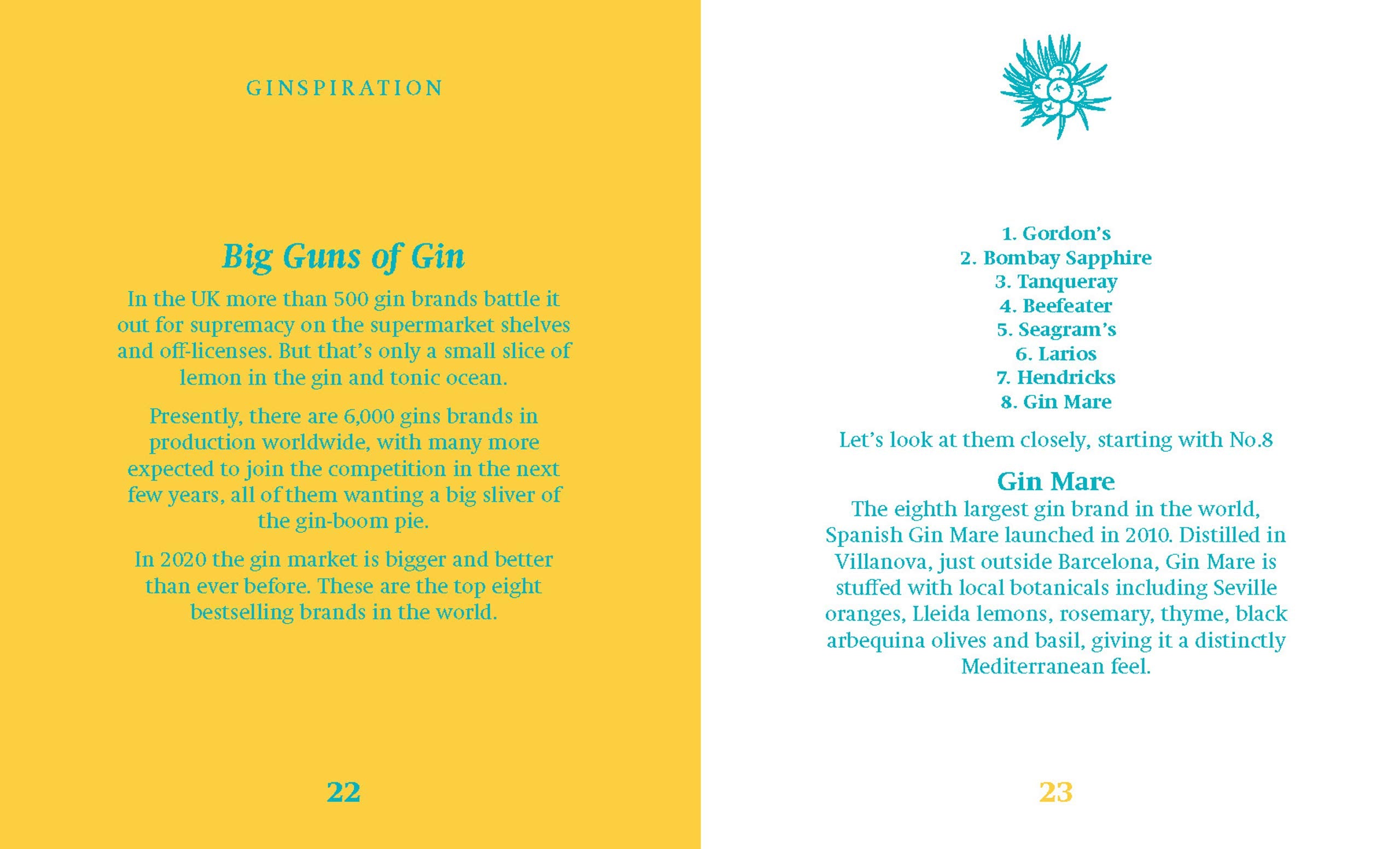 GINSPIRATION

Big Guns of Gin

In the UK more than 500 gin brands battle it out for supremacy on the supermarket shelves and off-licenses. But that's only a small slice of lemon in the gin and tonic ocean.

Presently, there are 6,000 gins brands in production worldwide, with many more expected to join the competition in the next few years, all of them wanting a big sliver of the gin-boom pie.

In 2020 the gin market is bigger and better than ever before. These are the top eight bestselling brands in the world.

22

1. Gordon's
2. Bombay Sapphire
3. Tanqueray
4. Beefeater
5. Seagram's
6. Larios
7. Hendricks
8. Gin Mare

Let's look at them closely, starting with No.8

Gin Mare

The eighth largest gin brand in the world, Spanish Gin Mare launched in 2010. Distilled in Villanova, just outside Barcelona, Gin Mare is stuffed with local botanicals including Seville oranges, Lleida lemons, rosemary, thyme, black arbequina olives and basil, giving it a distinctly Mediterranean feel.

23